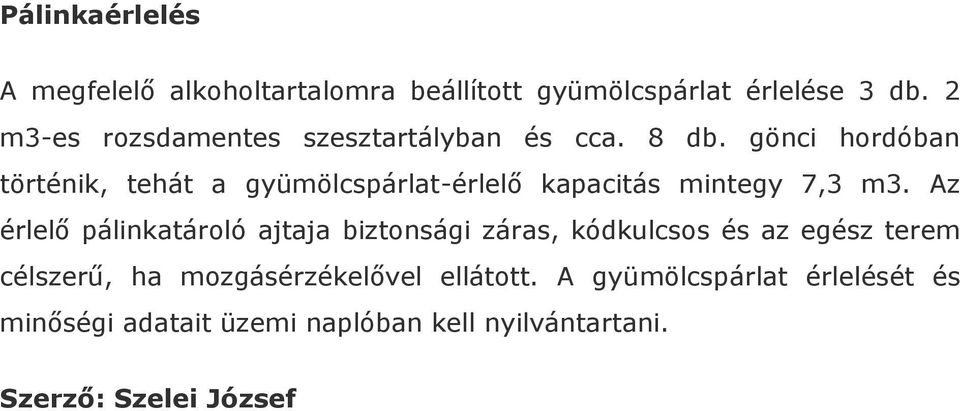 Pálinkaérlelés

A megfelelő alkoholtartalomra beállított gyümölcspárlat érlelése 3 db. 2 m3-es rozsdamentes szesztartályban és cca. 8 db. gönci hordóban történik, tehát a gyümölcspárlat-érlelő kapacitás mintegy 7,3 m3. Az érlelő pálinkatároló ajtaja biztonsági záras, kódkulcsos és az egész terem célszerű, ha mozgásérzékelővel ellátott. A gyümölcspárlat érlelését és minőségi adatait üzemi naplóban kell nyilvántartani.

Szerző: Szelei József